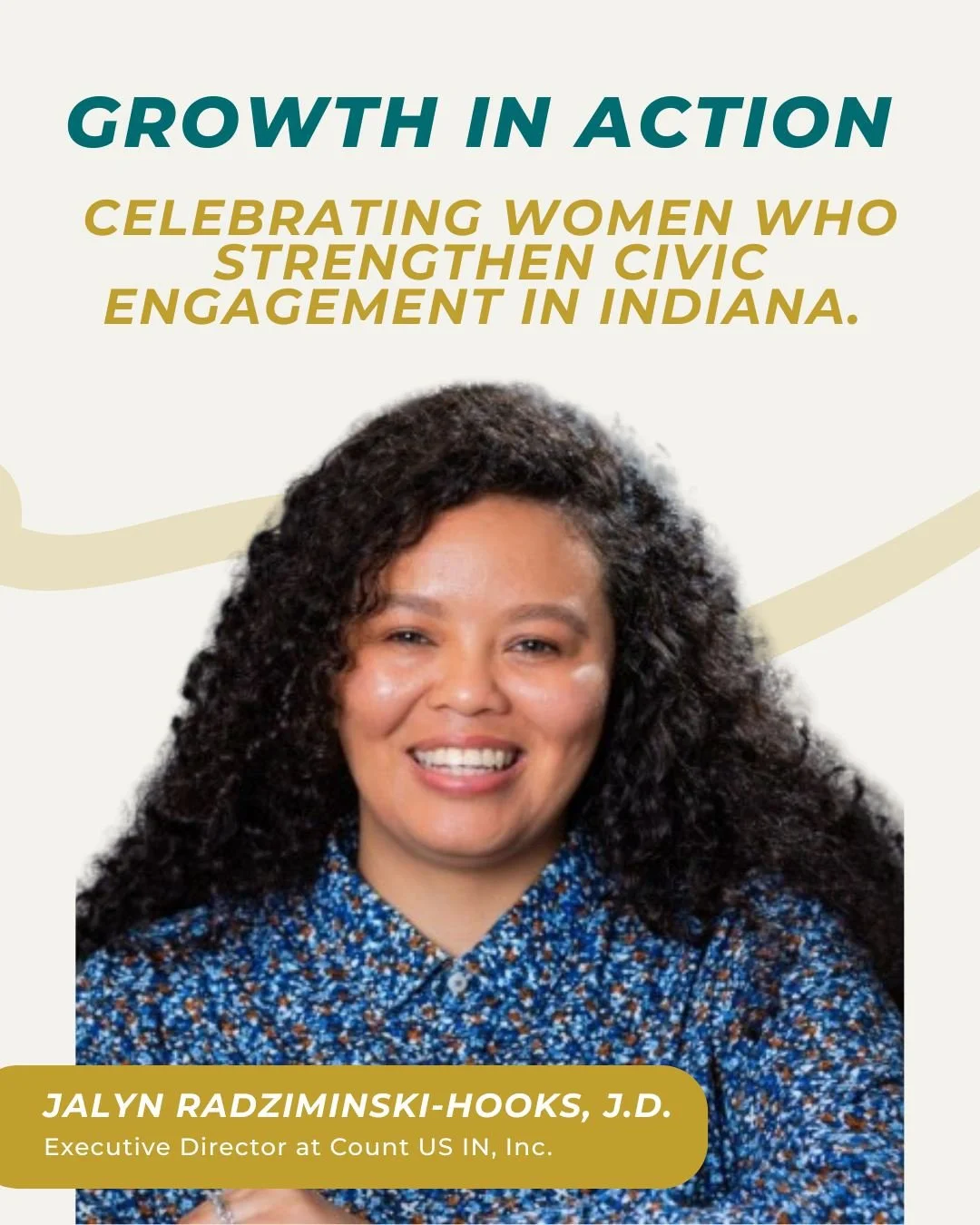 GROWTH IN ACTION

CELEBRATING WOMEN WHO STRENGTHEN CIVIC ENGAGEMENT IN INDIANA.

JALYN RADZIMINSKI-HOOKS, J.D.
Executive Director at Count US IN, Inc.